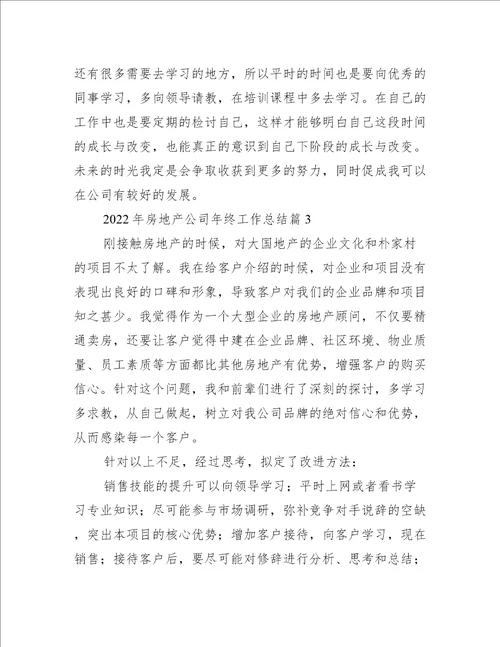 还有很多需要去学习的地方，所以平时的时间也是要向优秀的同事学习，多向领导请教，在培训课程中多去学习。在自己的工作中也是要定期的检讨自己，这样才能够明白自己这段时间的成长与改变，也能真正的意识到自己下阶段的成长与改变。未来的时光我定是会争取收获到更多的努力，同时促成我可以在公司有较好的发展。

2022年房地产公司年终工作总结篇3

刚接触房地产的时候，对大国地产的企业文化和朴家村的项目不太了解。我在给客户介绍的时候，对企业和项目没有表现出良好的口碑和形象，导致客户对我们的企业品牌和项目知之甚少。我觉得作为一个大型企业的房地产顾问，不仅要精通卖房，还要让客户觉得中建在企业品牌、社区环境、物业质量、员工素质等方面都比其他房地产有优势，增强客户的购买信心。针对这个问题，我和前辈们进行了深刻的探讨，多学习多求教，从自己做起，树立对我公司品牌的绝对信心和优势，从而感染每一个客户。

针对以上不足，经过思考，拟定了改进方法：

销售技能的提升可以向领导学习；平时上网或者看书学习专业知识；尽可能参与市场调研，弥补竞争对手说辞的空缺，突出本项目的核心优势；增加客户接待，向客户学习，现在销售；接待客户后，要尽可能对修辞进行分析、思考和总结；